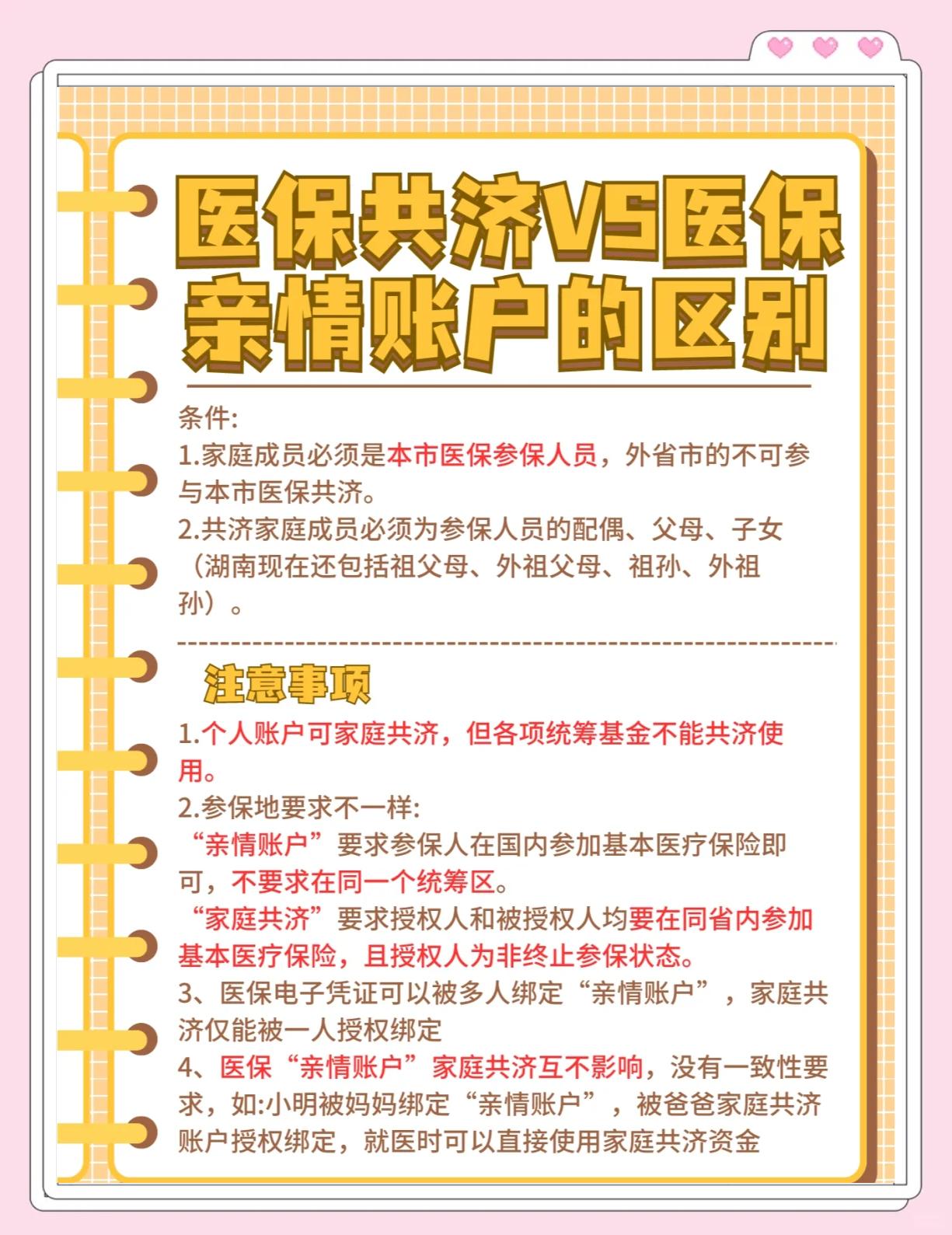 医保共济VS医保亲情账户的区别

条件:
1.家庭成员必须是本市医保参保人员，外省市的不可参与本市医保共济。
2.共济家庭成员必须为参保人员的配偶、父母、子女（湖南现在还包括祖父母、外祖父母、祖孙、外祖孙）。

注意事项
1.个人账户可家庭共济，但各项统筹基金不能共济使用。
2.参保地要求不一样:
“亲情账户”要求参保人在国内参加基本医疗保险即可，不要求在同一个统筹区。
“家庭共济”要求授权人和被授权人均要在同省内参加基本医疗保险，且授权人为非终止参保状态。
3、医保电子凭证可以被多人绑定“亲情账户”，家庭共济仅能被一人授权绑定
4、医保“亲情账户”家庭共济互不影响，没有一致性要求，如:小明被妈妈绑定“亲情账户”，被爸爸家庭共济账户授权绑定，就医时可以直接使用家庭共济资金